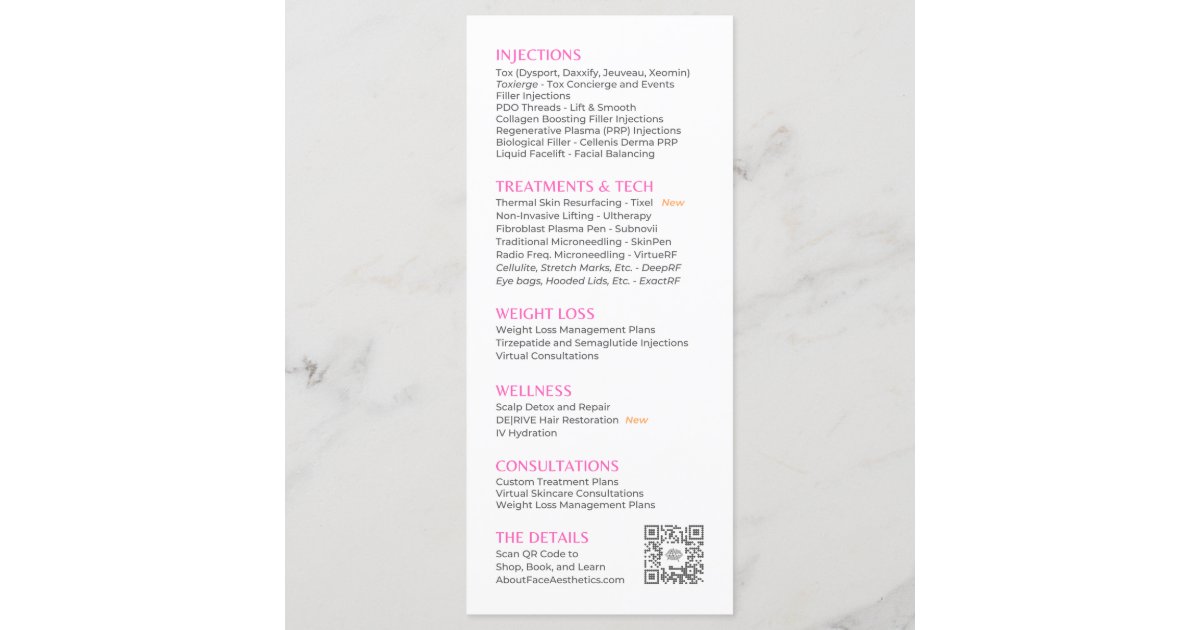 INJECTIONS
Tox (Dysport, Daxxify, Jeuveau, Xeomin)
Toxierge - Tox Concierge and Events
Filler Injections
PDO Threads - Lift & Smooth
Collagen Boosting Filler Injections
Regenerative Plasma (PRP) Injections
Biological Filler - Cellenis Derma PRP
Liquid Facelift - Facial Balancing

TREATMENTS & TECH
Thermal Skin Resurfacing - Tixel New
Non-Invasive Lifting - Ultherapy
Fibroblast Plasma Pen - Subnovii
Traditional Microneedling - SkinPen
Radio Freq. Microneedling - VirtueRF
Cellulite, Stretch Marks, Etc. - DeepRF
Eye bags, Hooded Lids, Etc. - ExactRF

WEIGHT LOSS
Weight Loss Management Plans
Tirzepatide and Semaglutide Injections
Virtual Consultations

WELLNESS
Scalp Detox and Repair
DE|RIVE Hair Restoration New
IV Hydration

CONSULTATIONS
Custom Treatment Plans
Virtual Skincare Consultations
Weight Loss Management Plans

THE DETAILS
Scan QR Code to
Shop, Book, and Learn
AboutFaceAesthetics.com